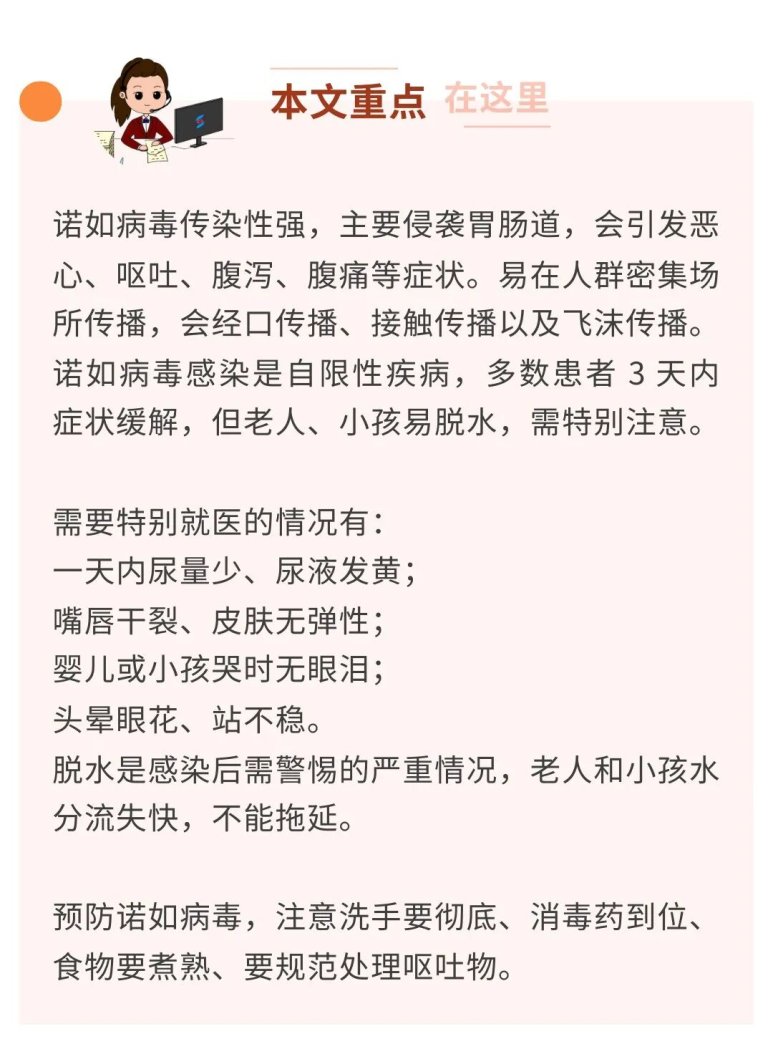 本文重点 在这里

诺如病毒传染性强，主要侵袭胃肠道，会引发恶心、呕吐、腹泻、腹痛等症状。易在人群密集场所传播，会经口传播、接触传播以及飞沫传播。诺如病毒感染是自限性疾病，多数患者3天内症状缓解，但老人、小孩易脱水，需特别注意。

需要特别就医的情况有：
一天内尿量少、尿液发黄；
嘴唇干裂、皮肤无弹性；
婴儿或小孩哭时无眼泪；
头晕眼花、站不稳。
脱水是感染后需警惕的严重情况，老人和小孩水分流失快，不能拖延。

预防诺如病毒，注意洗手要彻底、消毒药到位、食物要煮熟、要规范处理呕吐物。